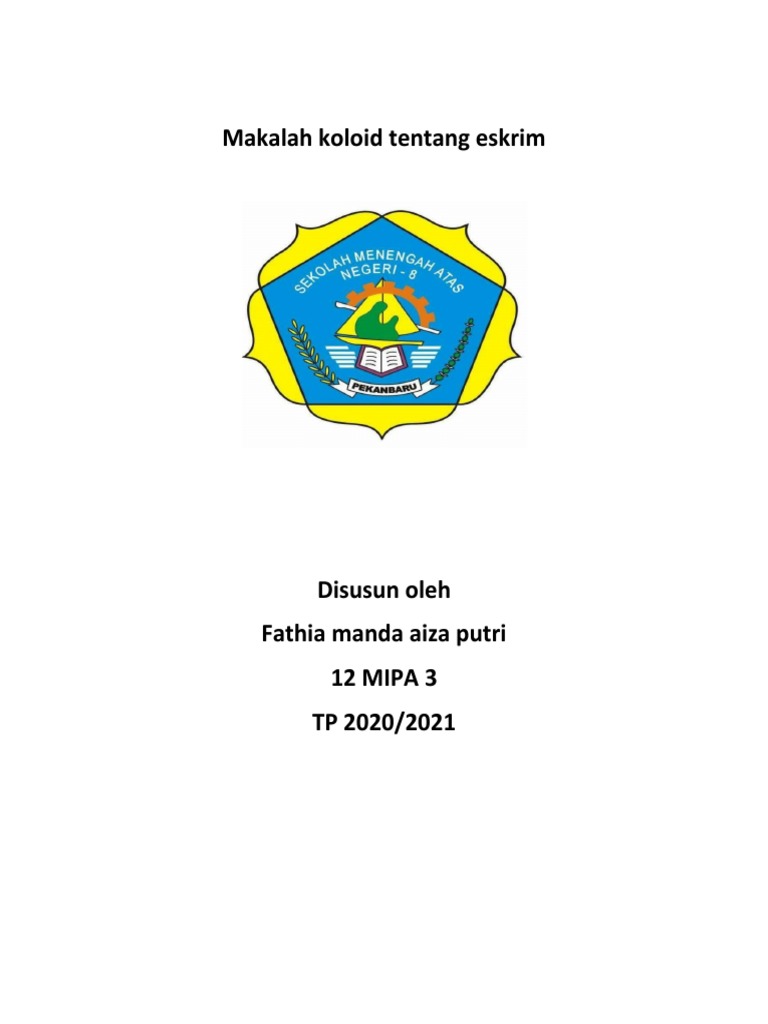 Makalah koloid tentang eskrim

SEKOLAH MENENGAH ATAS NEGERI - 8

PEKANBARU

Disusun oleh

Fathia manda aiza putri

12 MIPA 3

TP 2020/2021